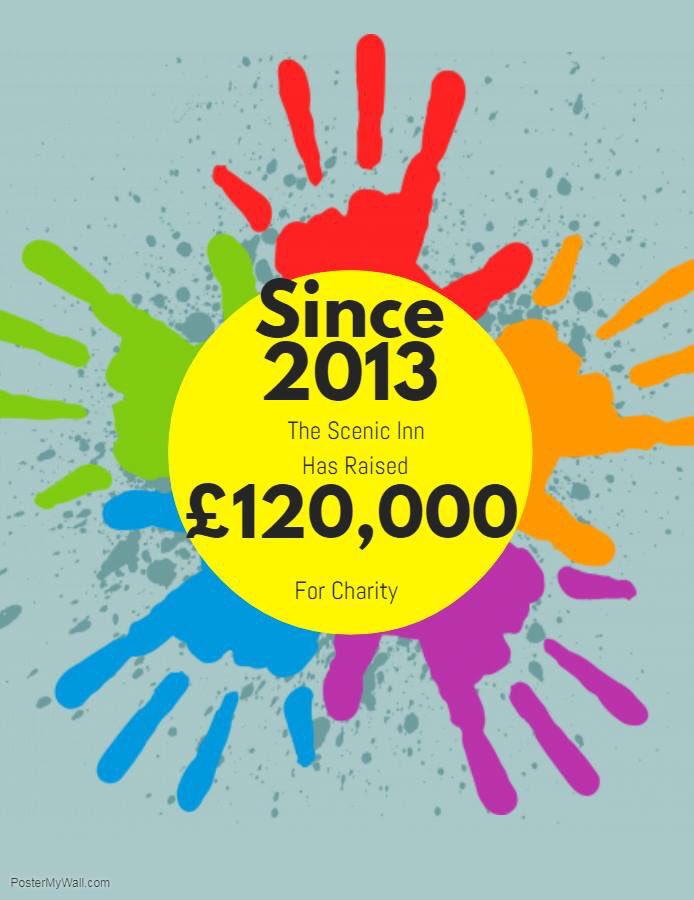 Since 2013

The Scenic Inn
Has Raised
£120,000

For Charity

PosterMyWall.com